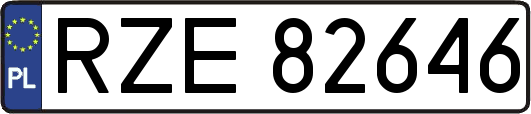 PL
RZE 82646